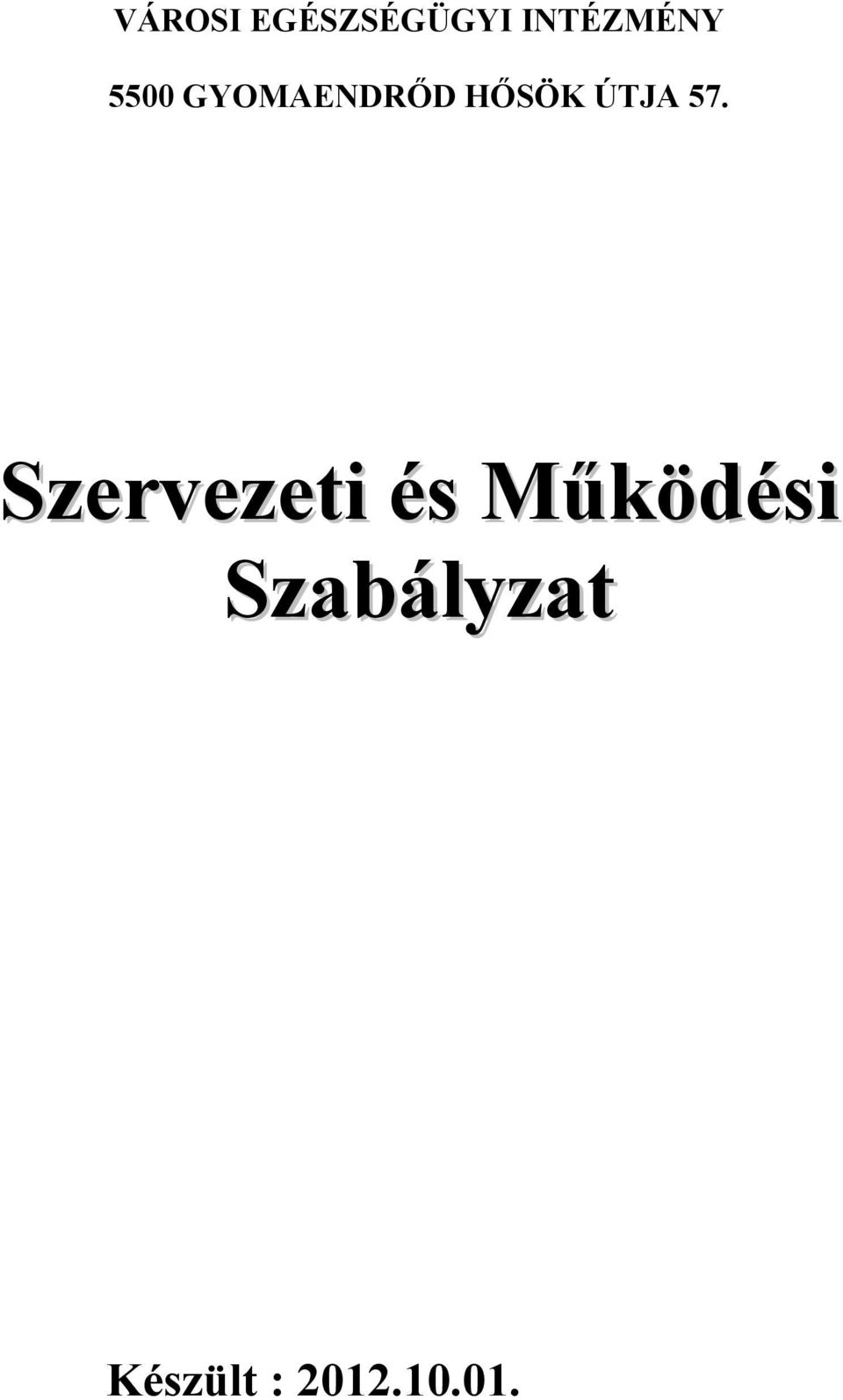 VÁROSI EGÉSZSÉGÜGYI INTÉZMÉNY

5500 GYOMAENDRŐD HŐSÖK ÚTJA 57.

Szervezeti és Működési Szabályzat

Készült : 2012.10.01.